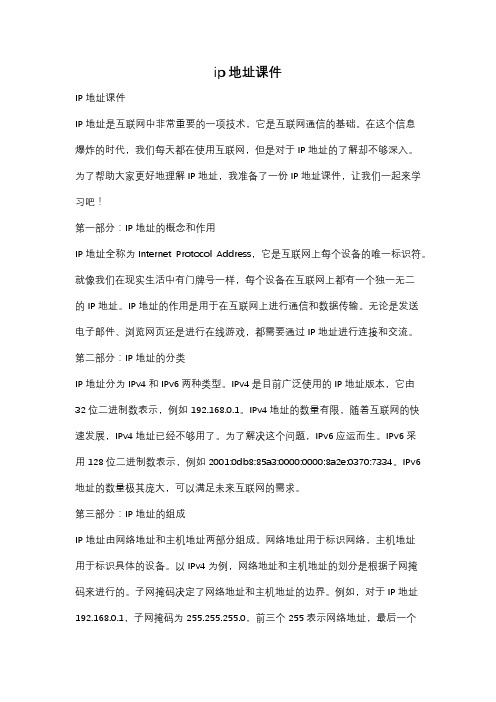 ip 地址课件

IP 地址课件

IP 地址是互联网中非常重要的一项技术，它是互联网通信的基础。在这个信息爆炸的时代，我们每天都在使用互联网，但是对于 IP 地址的了解却不够深入。为了帮助大家更好地理解 IP 地址，我准备了一份 IP 地址课件，让我们一起来学习吧！

第一部分：IP 地址的概念和作用

IP 地址全称为 Internet Protocol Address，它是互联网上每个设备的唯一标识符。就像我们在现实生活中有门牌号一样，每个设备在互联网上都有一个独一无二的 IP 地址。IP 地址的作用是用于在互联网上进行通信和数据传输。无论是发送电子邮件、浏览网页还是进行在线游戏，都需要通过 IP 地址进行连接和交流。

第二部分：IP 地址的分类

IP 地址分为 IPv4 和 IPv6 两种类型。IPv4 是目前广泛使用的 IP 地址版本，它由 32 位二进制数表示，例如 192.168.0.1。IPv4 地址的数量有限，随着互联网的快速发展，IPv4 地址已经不够用了。为了解决这个问题，IPv6 应运而生。IPv6 采用 128 位二进制数表示，例如 2001:0db8:85a3:0000:0000:8a2e:0370:7334。IPv6 地址的数量极其庞大，可以满足未来互联网的需求。

第三部分：IP 地址的组成

IP 地址由网络地址和主机地址两部分组成。网络地址用于标识网络，主机地址用于标识具体的设备。以 IPv4 为例，网络地址和主机地址的划分是根据子网掩码来进行的。子网掩码决定了网络地址和主机地址的边界。例如，对于 IP 地址 192.168.0.1，子网掩码为 255.255.255.0，前三个 255 表示网络地址，最后一个